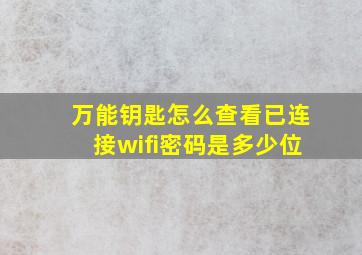 万能钥匙怎么查看已连接wifi密码是多少位